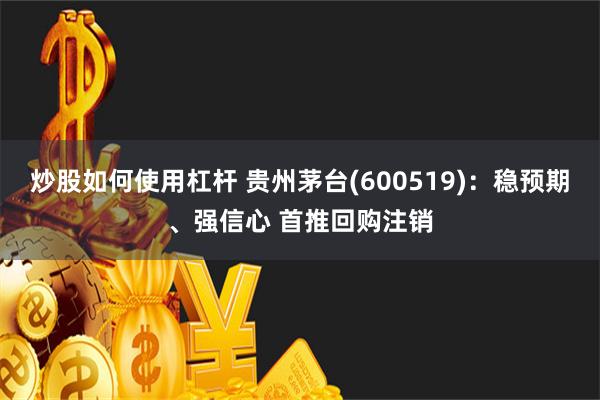 炒股如何使用杠杆 贵州茅台(600519)：稳预期、强信心 首推回购注销